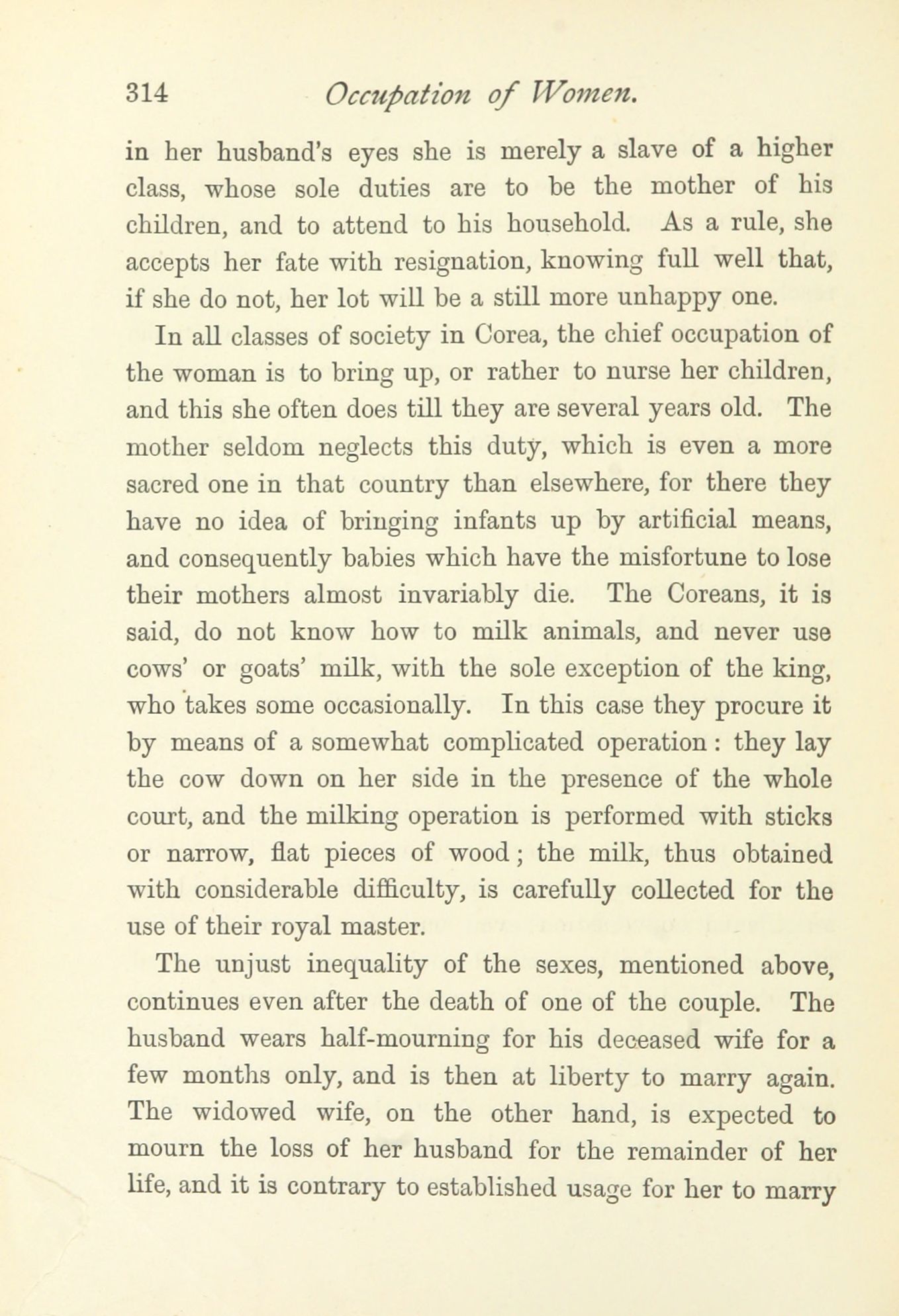 314 Occupation of Women.

in her husband's eyes she is merely a slave of a higher class, whose sole duties are to be the mother of his children, and to attend to his household. As a rule, she accepts her fate with resignation, knowing full well that, if she do not, her lot will be a still more unhappy one.

In all classes of society in Corea, the chief occupation of the woman is to bring up, or rather to nurse her children, and this she often does till they are several years old. The mother seldom neglects this duty, which is even a more sacred one in that country than elsewhere, for there they have no idea of bringing infants up by artificial means, and consequently babies which have the misfortune to lose their mothers almost invariably die. The Coreans, it is said, do not know how to milk animals, and never use cows' or goats' milk, with the sole exception of the king, who takes some occasionally. In this case they procure it by means of a somewhat complicated operation: they lay the cow down on her side in the presence of the whole court, and the milking operation is performed with sticks or narrow, flat pieces of wood; the milk, thus obtained with considerable difficulty, is carefully collected for the use of their royal master.

The unjust inequality of the sexes, mentioned above, continues even after the death of one of the couple. The husband wears half-mourning for his deceased wife for a few months only, and is then at liberty to marry again. The widowed wife, on the other hand, is expected to mourn the loss of her husband for the remainder of her life, and it is contrary to established usage for her to marry